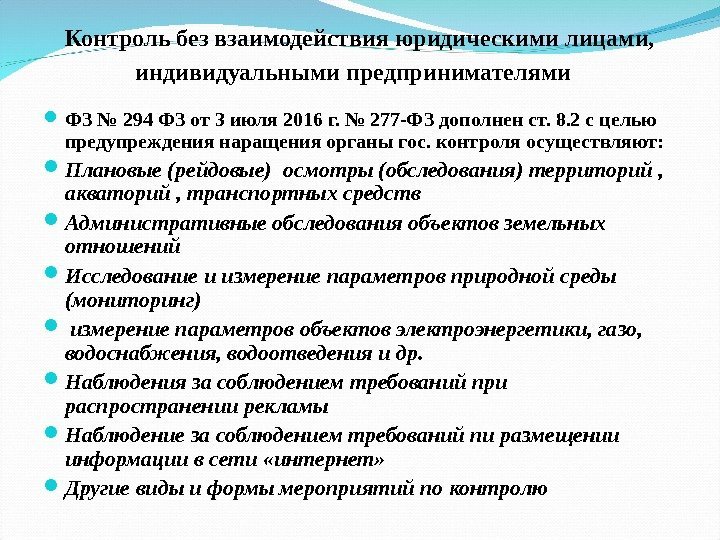 Контроль без взаимодействия юридическими лицами, индивидуальными предпринимателями

ФЗ № 294 ФЗ от 3 июля 2016 г. № 277-ФЗ дополнен ст. 8.2 с целью предупреждения наращения органы гос. контроля осуществляют:

Плановые (рейдовые) осмотры (обследования) территорий , акваторий , транспортных средств

Административные обследования объектов земельных отношений

Исследование и измерение параметров природной среды (мониторинг)

измерение параметров объектов электроэнергетики, газо, водоснабжения, водоотведения и др.

Наблюдения за соблюдением требований при распространении рекламы

Наблюдение за соблюдением требований пи размещении информации в сети «интернет»

Другие виды и формы мероприятий по контролю